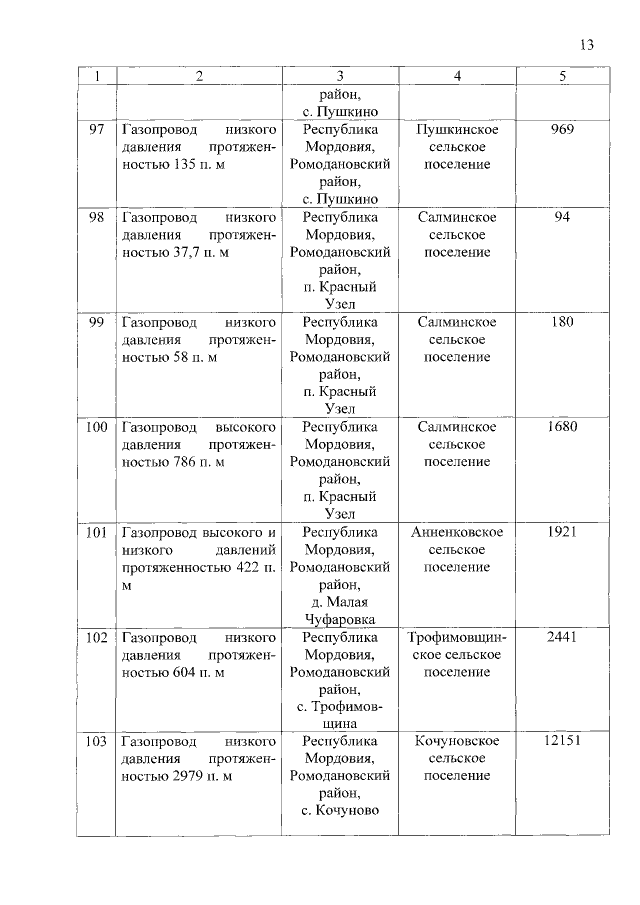 13

| 1 | 2 | 3 | 4 | 5 |
|---|---|---|---|---|
| | | район, с. Пушкино | | |
| 97 | Газопровод низкого давления протяженностью 135 п. м | Республика Мордовия, Ромодановский район, с. Пушкино | Пушкинское сельское поселение | 969 |
| 98 | Газопровод низкого давления протяженностью 37,7 п. м | Республика Мордовия, Ромодановский район, п. Красный Узел | Салминское сельское поселение | 94 |
| 99 | Газопровод низкого давления протяженностью 58 п. м | Республика Мордовия, Ромодановский район, п. Красный Узел | Салминское сельское поселение | 180 |
| 100 | Газопровод высокого давления протяженностью 786 п. м | Республика Мордовия, Ромодановский район, п. Красный Узел | Салминское сельское поселение | 1680 |
| 101 | Газопровод высокого и низкого давлений протяженностью 422 п. м | Республика Мордовия, Ромодановский район, д. Малая Чуфаровка | Анненковское сельское поселение | 1921 |
| 102 | Газопровод низкого давления протяженностью 604 п. м | Республика Мордовия, Ромодановский район, с. Трофимовщина | Трофимовщинское сельское поселение | 2441 |
| 103 | Газопровод низкого давления протяженностью 2979 п. м | Республика Мордовия, Ромодановский район, с. Кочуново | Кочуновское сельское поселение | 12151 |